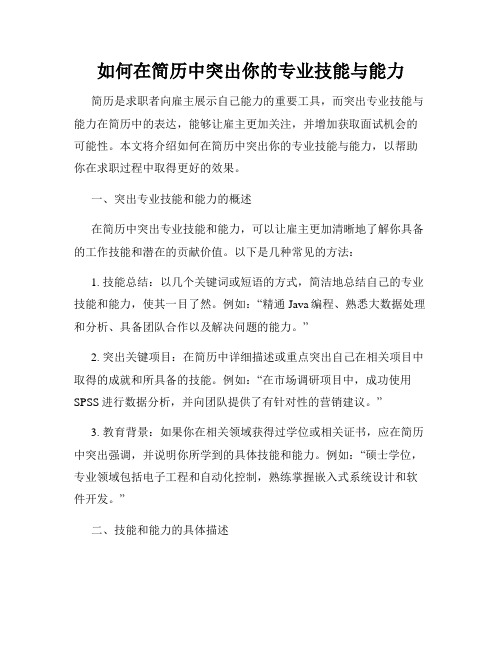 如何在简历中突出你的专业技能与能力

简历是求职者向雇主展示自己能力的重要工具，而突出专业技能与能力在简历中的表达，能够让雇主更加关注，并增加获取面试机会的可能性。本文将介绍如何在简历中突出你的专业技能与能力，以帮助你在求职过程中取得更好的效果。

一、突出专业技能和能力的概述

在简历中突出专业技能和能力，可以让雇主更加清晰地了解你具备的工作技能和潜在的贡献价值。以下是几种常见的方法：

1. 技能总结：以几个关键词或短语的方式，简洁地总结自己的专业技能和能力，使其一目了然。例如：“精通 Java 编程、熟悉大数据处理和分析、具备团队合作以及解决问题的能力。”

2. 突出关键项目：在简历中详细描述或重点突出自己在相关项目中取得的成就和所具备的技能。例如：“在市场调研项目中，成功使用 SPSS 进行数据分析，并向团队提供了有针对性的营销建议。”

3. 教育背景：如果你在相关领域获得过学位或相关证书，应在简历中突出强调，并说明你所学到的具体技能和能力。例如：“硕士学位，专业领域包括电子工程和自动化控制，熟练掌握嵌入式系统设计和软件开发。”

二、技能和能力的具体描述